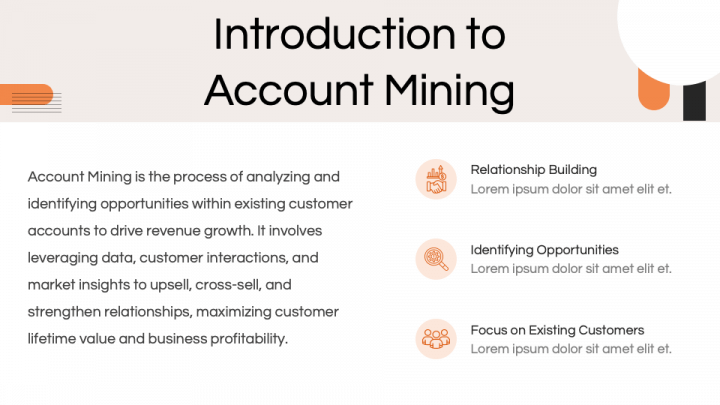 Introduction to Account Mining

Account Mining is the process of analyzing and identifying opportunities within existing customer accounts to drive revenue growth. It involves leveraging data, customer interactions, and market insights to upsell, cross-sell, and strengthen relationships, maximizing customer lifetime value and business profitability.

Relationship Building
Lorem ipsum dolor sit amet elit et.

Identifying Opportunities
Lorem ipsum dolor sit amet elit et.

Focus on Existing Customers
Lorem ipsum dolor sit amet elit et.